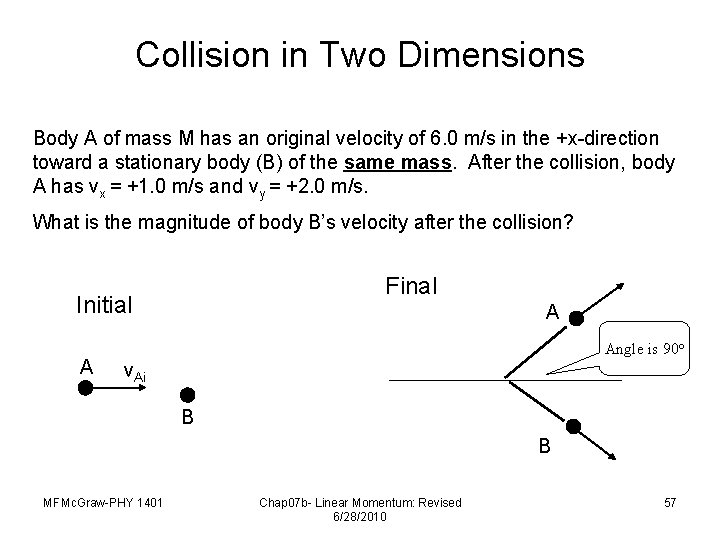 Collision in Two Dimensions

Body A of mass M has an original velocity of 6.0 m/s in the +x-direction toward a stationary body (B) of the same mass. After the collision, body A has $v_x$ = +1.0 m/s and $v_y$ = +2.0 m/s.

What is the magnitude of body B's velocity after the collision?

Initial

A

$v_{Ai}$

B

Final

A

Angle is 90°

B

MFMcGraw-PHY 1401

Chap07b- Linear Momentum: Revised 6/28/2010

57